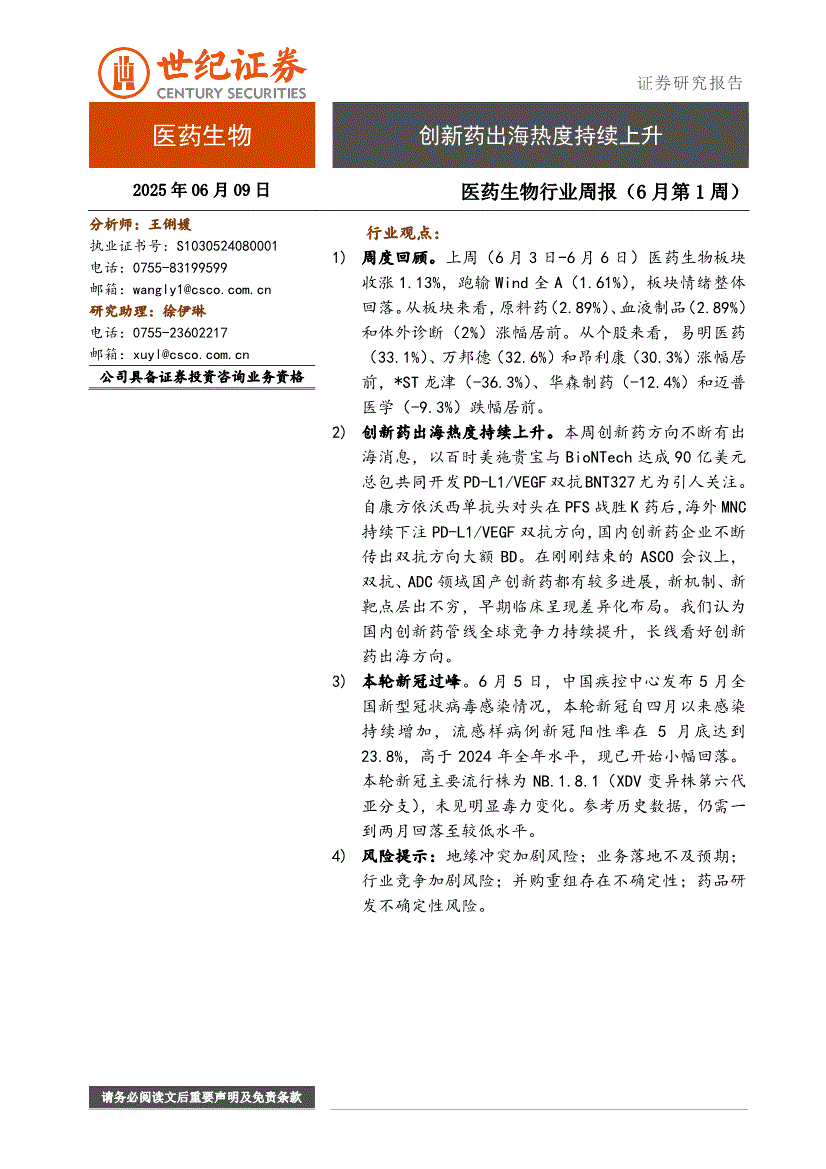 世纪证券
CENTURY SECURITIES

证券研究报告

医药生物

创新药出海热度持续上升

2025年06月09日

医药生物行业周报（6月第1周）

分析师：王俐媛
执业证书号：S1030524080001
电话：0755-83199599
邮箱：wangly1@csco.com.cn
研究助理：徐伊琳
电话：0755-23602217
邮箱：xuyl@csco.com.cn
公司具备证券投资咨询业务资格

行业观点：

1） 周度回顾。上周（6月3日-6月6日）医药生物板块收涨1.13%，跑输Wind全A（1.61%），板块情绪整体回落。从板块来看，原料药（2.89%）、血液制品（2.89%）和体外诊断（2%）涨幅居前。从个股来看，易明医药（33.1%）、万邦德（32.6%）和昂利康（30.3%）涨幅居前，*ST龙津（-36.3%）、华森制药（-12.4%）和迈普医学（-9.3%）跌幅居前。

2） 创新药出海热度持续上升。本周创新药方向不断有出海消息，以百时美施贵宝与BioNTech达成90亿美元总包共同开发PD-L1/VEGF双抗BNT327尤为引人关注。自康方依沃西单抗头对头在PFS战胜K药后，海外MNC持续下注PD-L1/VEGF双抗方向，国内创新药企业不断传出双抗方向大额BD。在刚刚结束的ASCO会议上，双抗、ADC领域国产创新药都有较多进展，新机制、新靶点层出不穷，早期临床呈现差异化布局。我们认为国内创新药管线全球竞争力持续提升，长线看好创新药出海方向。

3） 本轮新冠过峰。6月5日，中国疾控中心发布5月全国新型冠状病毒感染情况，本轮新冠自四月以来感染持续增加，流感样病例新冠阳性率在5月底达到23.8%，高于2024年全年水平，现已开始小幅回落。本轮新冠主要流行株为NB.1.8.1（XDV变异株第六代亚分支），未见明显毒力变化。参考历史数据，仍需一到两月回落至较低水平。

4） 风险提示：地缘冲突加剧风险；业务落地不及预期；行业竞争加剧风险；并购重组存在不确定性；药品研发不确定性风险。

请务必阅读文后重要声明及免责条款